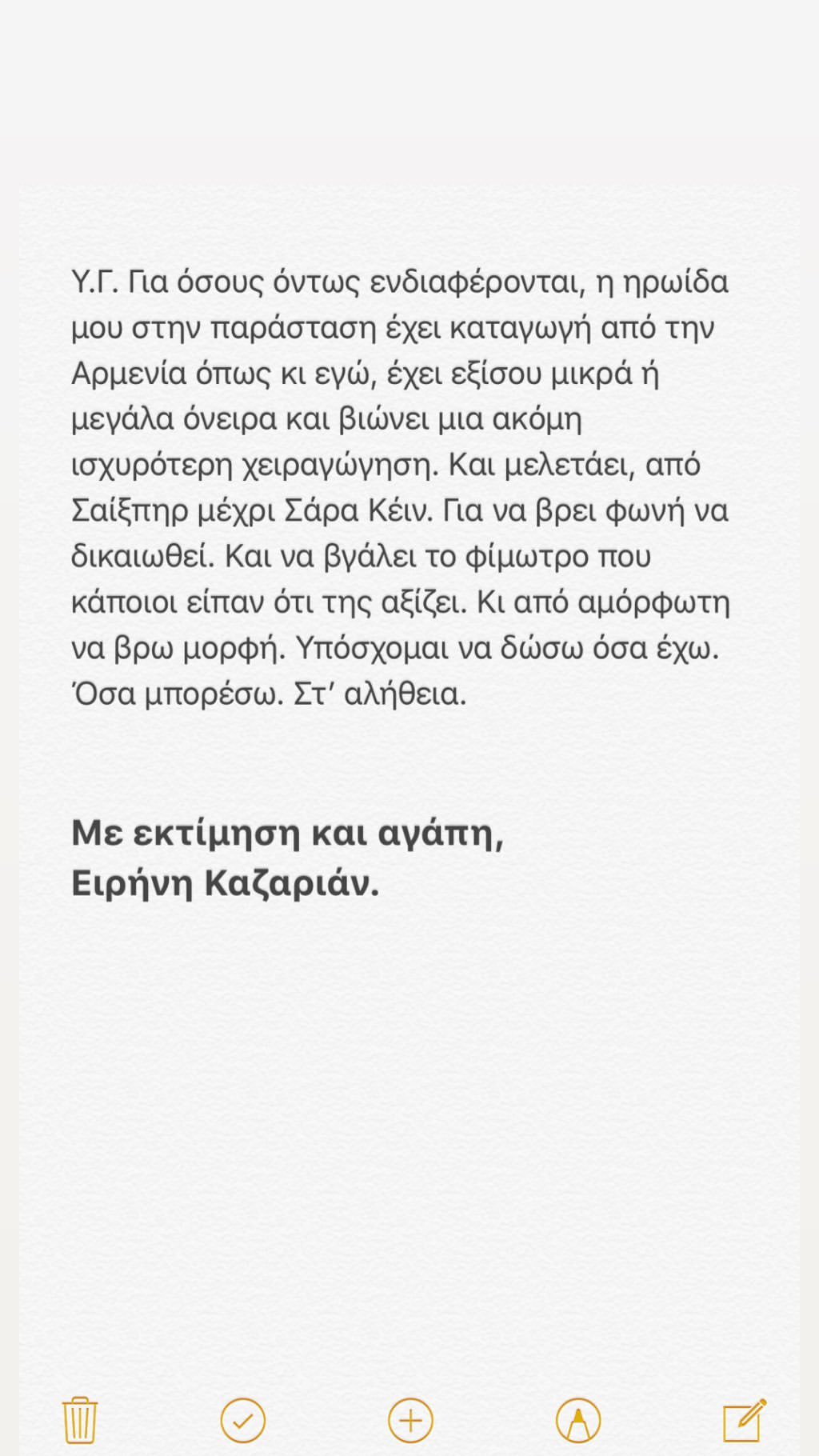 Υ.Γ. Για όσους όντως ενδιαφέρονται, η ηρωίδα μου στην παράσταση έχει καταγωγή από την Αρμενία όπως κι εγώ, έχει εξίσου μικρά ή μεγάλα όνειρα και βιώνει μια ακόμη ισχυρότερη χειραγώγηση. Και μελετάει, από Σαίξπηρ μέχρι Σάρα Κέιν. Για να βρει φωνή να δικαιωθεί. Και να βγάλει το φίμωτρο που κάποιοι είπαν ότι της αξίζει. Κι από αμόρφωτη να βρω μορφή. Υπόσχομαι να δώσω όσα έχω. Όσα μπορέσω. Στ' αλήθεια.

Με εκτίμηση και αγάπη,
Ειρήνη Καζαριάν.